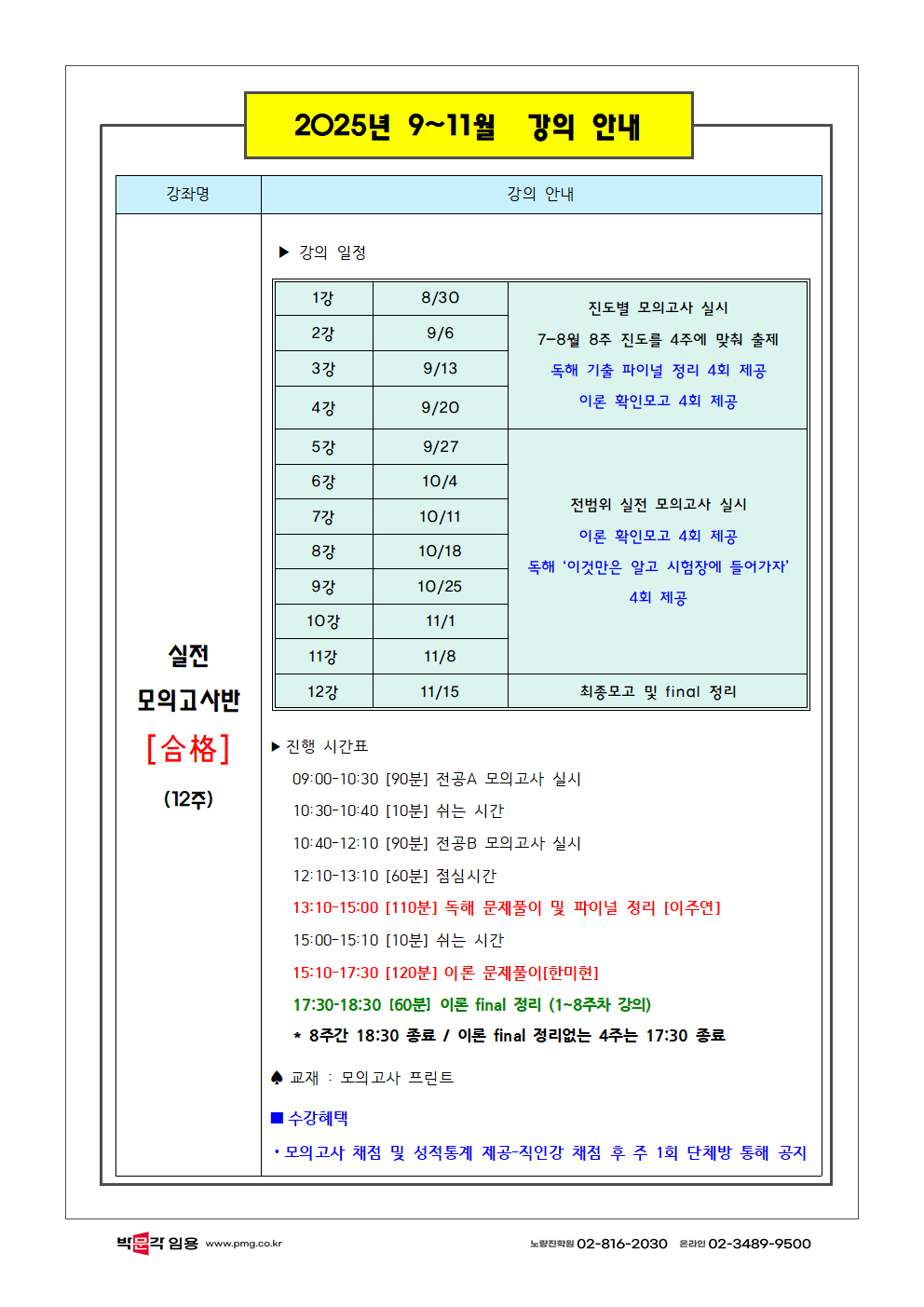 2025년 9~11월 강의 안내

| 강좌명 | 강의 안내 |
|---|---|
| 실전 모의고사반 [合格] (12주) | ▶ 강의 일정 |

| 1강 | 8/30 | 진도별 모의고사 실시 7-8월 8주 진도를 4주에 맞춰 출제 독해 기출 파이널 정리 4회 제공 이론 확인모고 4회 제공 |
|---|---|---|
| 2강 | 9/6 | |
| 3강 | 9/13 | |
| 4강 | 9/20 | |
| 5강 | 9/27 | 전범위 실전 모의고사 실시 이론 확인모고 4회 제공 독해 '이것만은 알고 시험장에 들어가자' 4회 제공 |
| 6강 | 10/4 | |
| 7강 | 10/11 | |
| 8강 | 10/18 | |
| 9강 | 10/25 | |
| 10강 | 11/1 | |
| 11강 | 11/8 | |
| 12강 | 11/15 | 최종모고 및 final 정리 |

▶ 진행 시간표
09:00-10:30 [90분] 전공A 모의고사 실시
10:30-10:40 [10분] 쉬는 시간
10:40-12:10 [90분] 전공B 모의고사 실시
12:10-13:10 [60분] 점심시간
13:10-15:00 [110분] 독해 문제풀이 및 파이널 정리 [이주연]
15:00-15:10 [10분] 쉬는 시간
15:10-17:30 [120분] 이론 문제풀이[한미현]
17:30-18:30 [60분] 이론 final 정리 (1~8주차 강의)
* 8주간 18:30 종료 / 이론 final 정리없는 4주는 17:30 종료

♠ 교재 : 모의고사 프린트

■ 수강혜택
• 모의고사 채점 및 성적통계 제공-직인강 채점 후 주 1회 단체방 통해 공지

박문각 임용 www.pmg.co.kr 노량진학원 02-816-2030 온라인 02-3489-9500